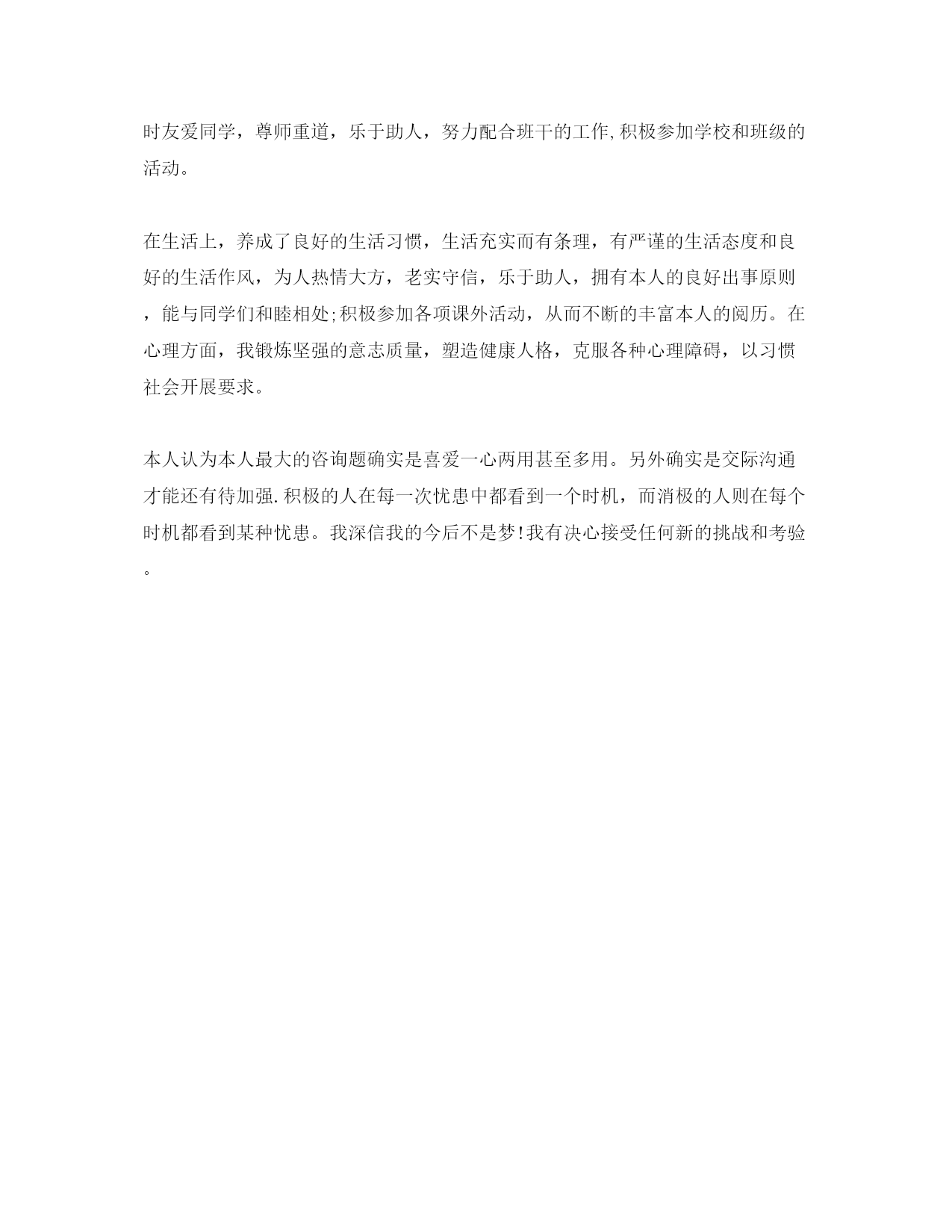 时友爱同学，尊师重道，乐于助人，努力配合班干的工作,积极参加学校和班级的活动。

在生活上，养成了良好的生活习惯，生活充实而有条理，有严谨的生活态度和良好的生活作风，为人热情大方，老实守信，乐于助人，拥有本人的良好出事原则，能与同学们和睦相处;积极参加各项课外活动，从而不断的丰富本人的阅历。在心理方面，我锻炼坚强的意志质量，塑造健康人格，克服各种心理障碍，以习惯社会开展要求。

本人认为本人最大的咨询题确实是喜爱一心两用甚至多用。另外确实是交际沟通才能还有待加强.积极的人在每一次忧患中都看到一个时机，而消极的人则在每个时机都看到某种忧患。我深信我的今后不是梦!我有决心接受任何新的挑战和考验。